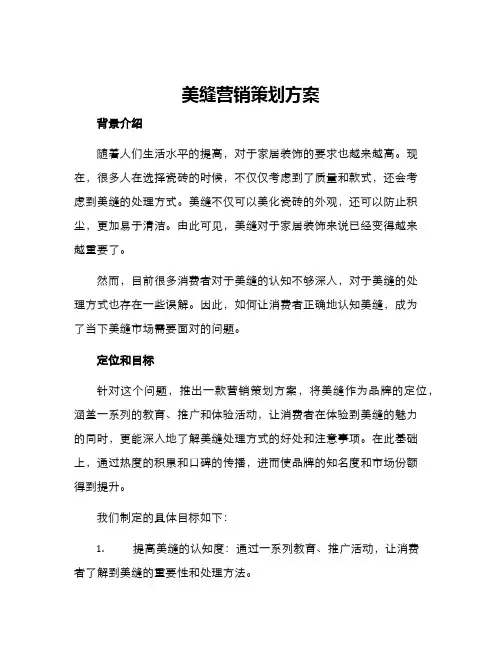 美缝营销策划方案

背景介绍

随着人们生活水平的提高，对于家居装饰的要求也越来越高。现在，很多人在选择瓷砖的时候，不仅仅考虑到了质量和款式，还会考虑到美缝的处理方式。美缝不仅可以美化瓷砖的外观，还可以防止积尘，更加易于清洁。由此可见，美缝对于家居装饰来说已经变得越来越重要了。

然而，目前很多消费者对于美缝的认知不够深入，对于美缝的处理方式也存在一些误解。因此，如何让消费者正确地认知美缝，成为了当下美缝市场需要面对的问题。

定位和目标

针对这个问题，推出一款营销策划方案，将美缝作为品牌的定位，涵盖一系列的教育、推广和体验活动，让消费者在体验到美缝的魅力的同时，更能深入地了解美缝处理方式的好处和注意事项。在此基础上，通过热度的积累和口碑的传播，进而使品牌的知名度和市场份额得到提升。

我们制定的具体目标如下：

1. 提高美缝的认知度：通过一系列教育、推广活动，让消费者了解到美缝的重要性和处理方法。